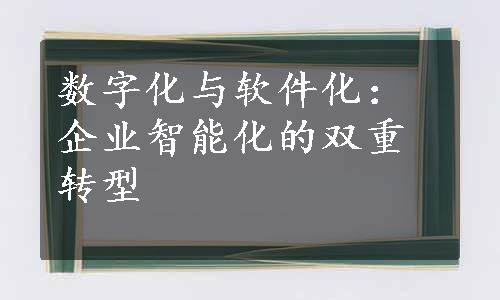 数字化与软件化：企业智能化的双重转型